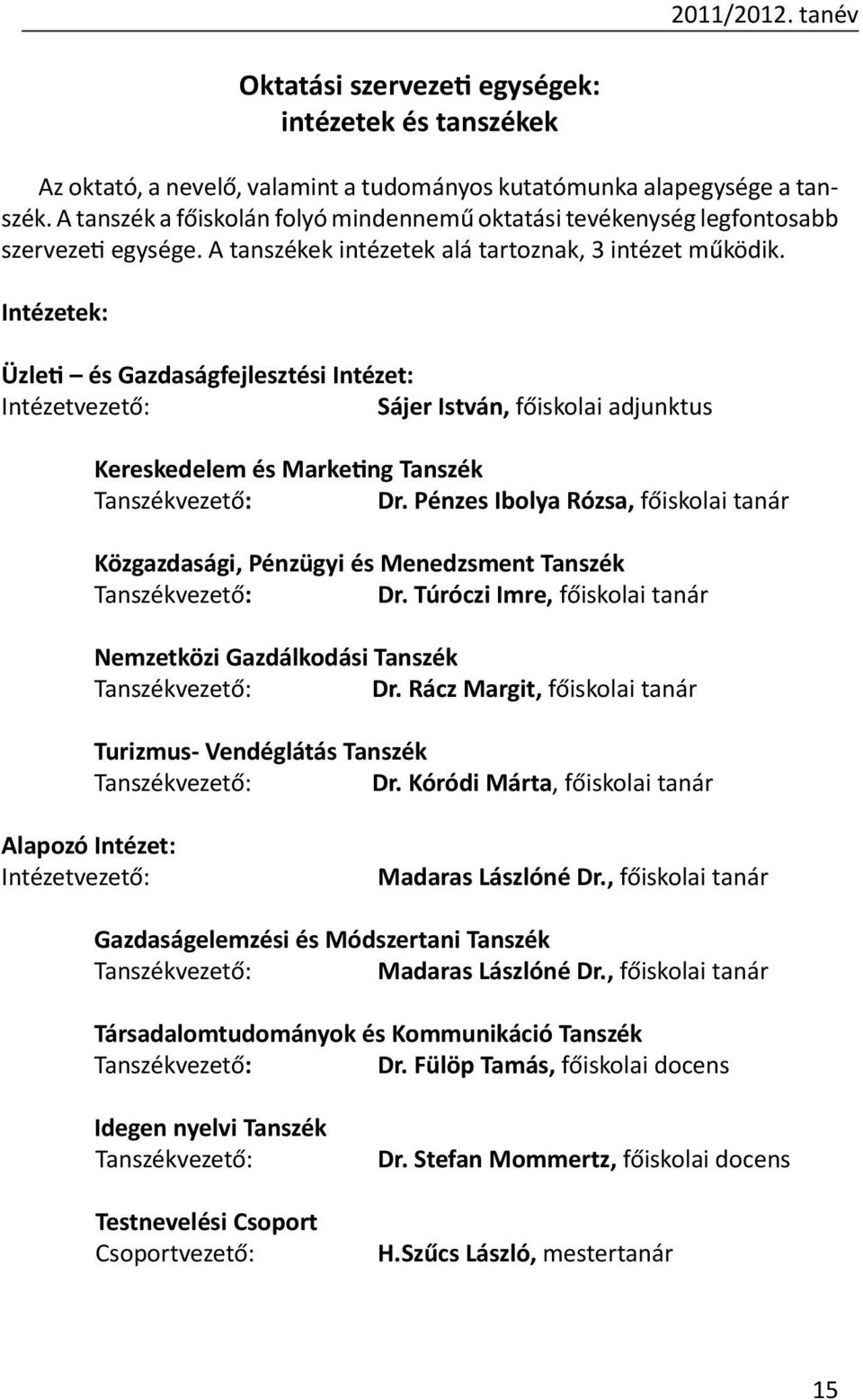 2011/2012. tanév

Oktatási szervezeti egységek: intézetek és tanszékek

Az oktató, a nevelő, valamint a tudományos kutatómunka alapegysége a tanszék. A tanszék a főiskolán folyó mindennemű oktatási tevékenység legfontosabb szervezeti egysége. A tanszékek intézetek alá tartoznak, 3 intézet működik.

Intézetek:

Üzleti – és Gazdaságfejlesztési Intézet:
Intézetvezető: Sájer István, főiskolai adjunktus

Kereskedelem és Marketing Tanszék
Tanszékvezető: Dr. Pénzes Ibolya Rózsa, főiskolai tanár

Közgazdasági, Pénzügyi és Menedzsment Tanszék
Tanszékvezető: Dr. Túróczi Imre, főiskolai tanár

Nemzetközi Gazdálkodási Tanszék
Tanszékvezető: Dr. Rácz Margit, főiskolai tanár

Turizmus- Vendéglátás Tanszék
Tanszékvezető: Dr. Kóródi Márta, főiskolai tanár

Alapozó Intézet:
Intézetvezető: Madaras Lászlóné Dr., főiskolai tanár

Gazdaságelemzési és Módszertani Tanszék
Tanszékvezető: Madaras Lászlóné Dr., főiskolai tanár

Társadalomtudományok és Kommunikáció Tanszék
Tanszékvezető: Dr. Fülöp Tamás, főiskolai docens

Idegen nyelvi Tanszék
Tanszékvezető: Dr. Stefan Mommertz, főiskolai docens

Testnevelési Csoport
Csoportvezető: H.Szűcs László, mestertanár

15